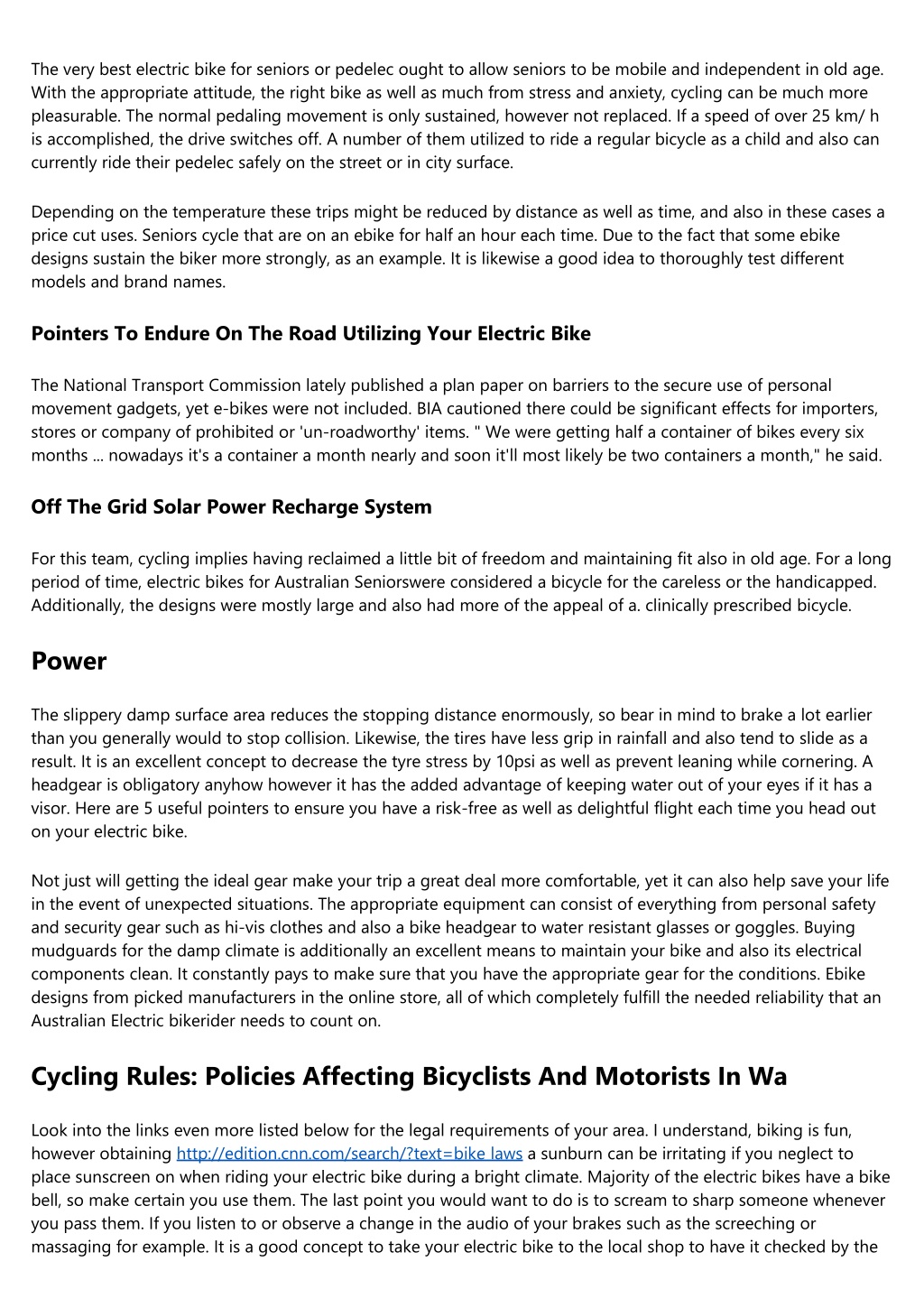 The very best electric bike for seniors or pedelec ought to allow seniors to be mobile and independent in old age. With the appropriate attitude, the right bike as well as much from stress and anxiety, cycling can be much more pleasurable. The normal pedaling movement is only sustained, however not replaced. If a speed of over 25 km/ h is accomplished, the drive switches off. A number of them utilized to ride a regular bicycle as a child and also can currently ride their pedelec safely on the street or in city surface.

Depending on the temperature these trips might be reduced by distance as well as time, and also in these cases a price cut uses. Seniors cycle that are on an ebike for half an hour each time. Due to the fact that some ebike designs sustain the biker more strongly, as an example. It is likewise a good idea to thoroughly test different models and brand names.

Pointers To Endure On The Road Utilizing Your Electric Bike

The National Transport Commission lately published a plan paper on barriers to the secure use of personal movement gadgets, yet e-bikes were not included. BIA cautioned there could be significant effects for importers, stores or company of prohibited or 'un-roadworthy' items. " We were getting half a container of bikes every six months ... nowadays it's a container a month nearly and soon it'll most likely be two containers a month," he said.

Off The Grid Solar Power Recharge System

For this team, cycling implies having reclaimed a little bit of freedom and maintaining fit also in old age. For a long period of time, electric bikes for Australian Seniorswere considered a bicycle for the careless or the handicapped. Additionally, the designs were mostly large and also had more of the appeal of a. clinically prescribed bicycle.

Power

The slippery damp surface area reduces the stopping distance enormously, so bear in mind to brake a lot earlier than you generally would to stop collision. Likewise, the tires have less grip in rainfall and also tend to slide as a result. It is an excellent concept to decrease the tyre stress by 10psi as well as prevent leaning while cornering. A headgear is obligatory anyhow however it has the added advantage of keeping water out of your eyes if it has a visor. Here are 5 useful pointers to ensure you have a risk-free as well as delightful flight each time you head out on your electric bike.

Not just will getting the ideal gear make your trip a great deal more comfortable, yet it can also help save your life in the event of unexpected situations. The appropriate equipment can consist of everything from personal safety and security gear such as hi-vis clothes and also a bike headgear to water resistant glasses or goggles. Buying mudguards for the damp climate is additionally an excellent means to maintain your bike and also its electrical components clean. It constantly pays to make sure that you have the appropriate gear for the conditions. Ebike designs from picked manufacturers in the online store, all of which completely fulfill the needed reliability that an Australian Electric bikerider needs to count on.

Cycling Rules: Policies Affecting Bicyclists And Motorists In Wa

Look into the links even more listed below for the legal requirements of your area. I understand, biking is fun, however obtaining http://edition.cnn.com/search/?text=bike laws a sunburn can be irritating if you neglect to place sunscreen on when riding your electric bike during a bright climate. Majority of the electric bikes have a bike bell, so make certain you use them. The last point you would want to do is to scream to sharp someone whenever you pass them. If you listen to or observe a change in the audio of your brakes such as the screeching or massaging for example. It is a good concept to take your electric bike to the local shop to have it checked by the